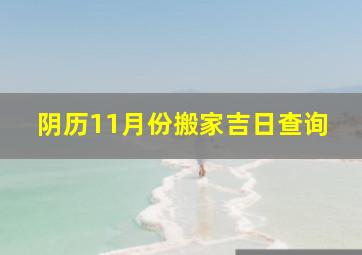 阴历11月份搬家吉日查询